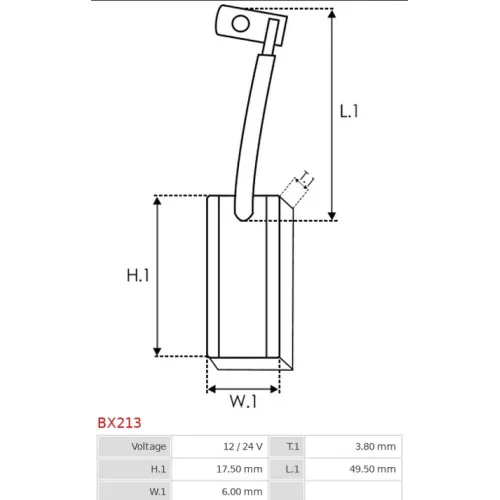 L.1

T.1

H.1

W.1

BX213

| Voltage | 12 / 24 V | T.1 | 3.80 mm |
|---|---|---|---|
| H.1 | 17.50 mm | L.1 | 49.50 mm |
| W.1 | 6.00 mm | | |